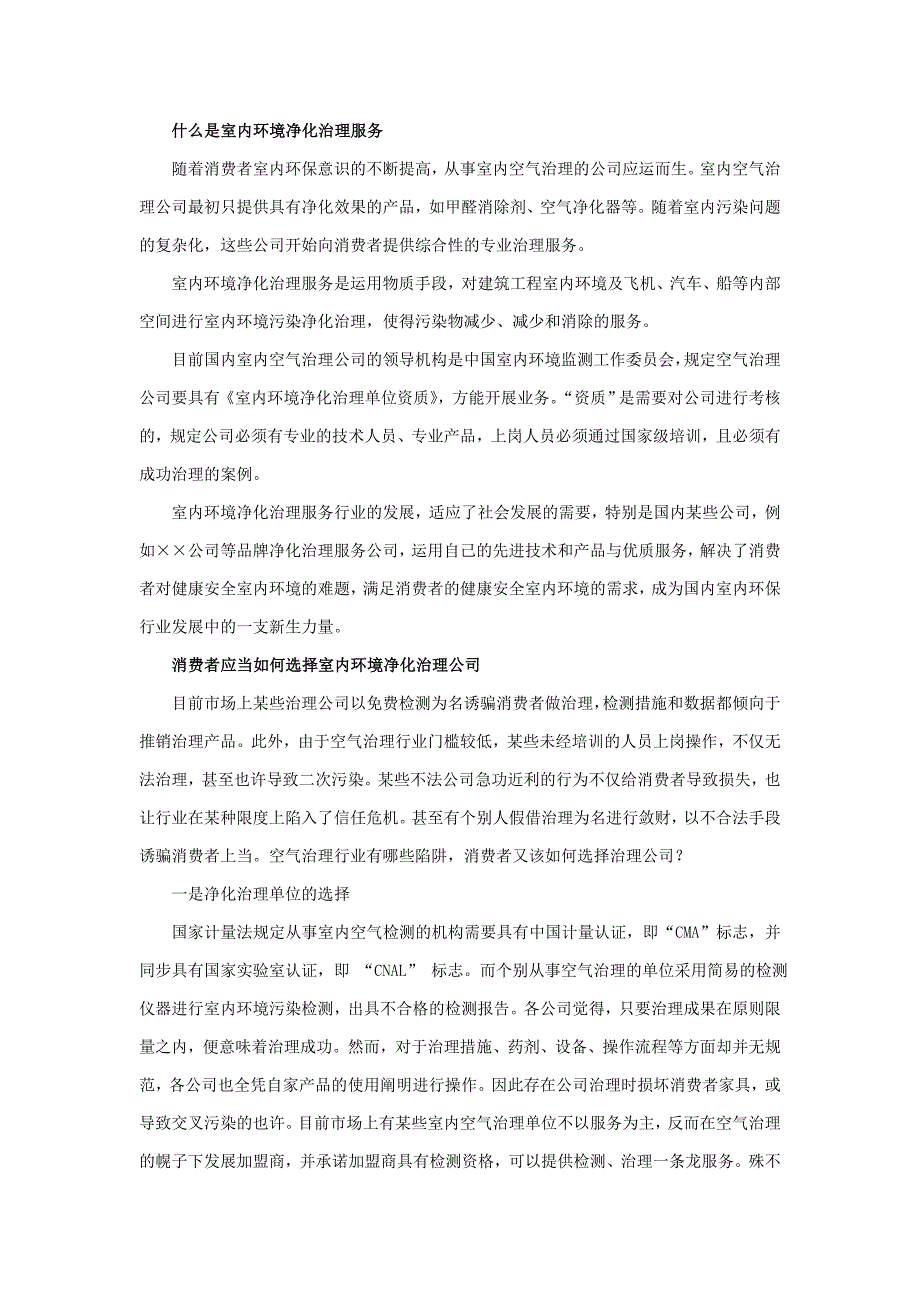 什么是室内环境净化治理服务

随着消费者室内环保意识的不断提高，从事室内空气治理的公司应运而生。室内空气治理公司最初只提供具有净化效果的产品，如甲醛消除剂、空气净化器等。随着室内污染问题的复杂化，这些公司开始向消费者提供综合性的专业治理服务。

室内环境净化治理服务是运用物质手段，对建筑工程室内环境及飞机、汽车、船等内部空间进行室内环境污染净化治理，使得污染物减少、减少和消除的服务。

目前国内室内空气治理公司的领导机构是中国室内环境监测工作委员会，规定空气治理公司要具有《室内环境净化治理单位资质》，方能开展业务。“资质”是需要对公司进行考核的，规定公司必须有专业的技术人员、专业产品，上岗人员必须通过国家级培训，且必须有成功治理的案例。

室内环境净化治理服务行业的发展，适应了社会发展的需要，特别是国内某些公司，例如××公司等品牌净化治理服务公司，运用自己的先进技术和产品与优质服务，解决了消费者对健康安全室内环境的难题，满足消费者的健康安全室内环境的需求，成为国内室内环保行业发展中的一支新生力量。

消费者应当如何选择室内环境净化治理公司

目前市场上某些治理公司以免费检测为名诱骗消费者做治理，检测措施和数据都倾向于推销治理产品。此外，由于空气治理行业门槛较低，某些未经培训的人员上岗操作，不仅无法治理，甚至也许导致二次污染。某些不法公司急功近利的行为不仅给消费者导致损失，也让行业在某种限度上陷入了信任危机。甚至有个别人假借治理为名进行敛财，以不合法手段诱骗消费者上当。空气治理行业有哪些陷阱，消费者又该如何选择治理公司？

一是净化治理单位的选择

国家计量法规定从事室内空气检测的机构需要具有中国计量认证，即“CMA”标志，并同步具有国家实验室认证，即 “CNAL” 标志。而个别从事空气治理的单位采用简易的检测仪器进行室内环境污染检测，出具不合格的检测报告。各公司觉得，只要治理成果在原则限量之内，便意味着治理成功。然而，对于治理措施、药剂、设备、操作流程等方面却并无规范，各公司也全凭自家产品的使用阐明进行操作。因此存在公司治理时损坏消费者家具，或导致交叉污染的也许。目前市场上有某些室内空气治理单位不以服务为主，反而在空气治理的幌子下发展加盟商，并承诺加盟商具有检测资格，可以提供检测、治理一条龙服务。殊不